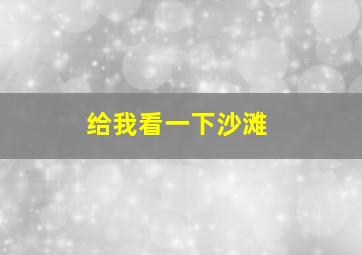 给我看一下沙滩